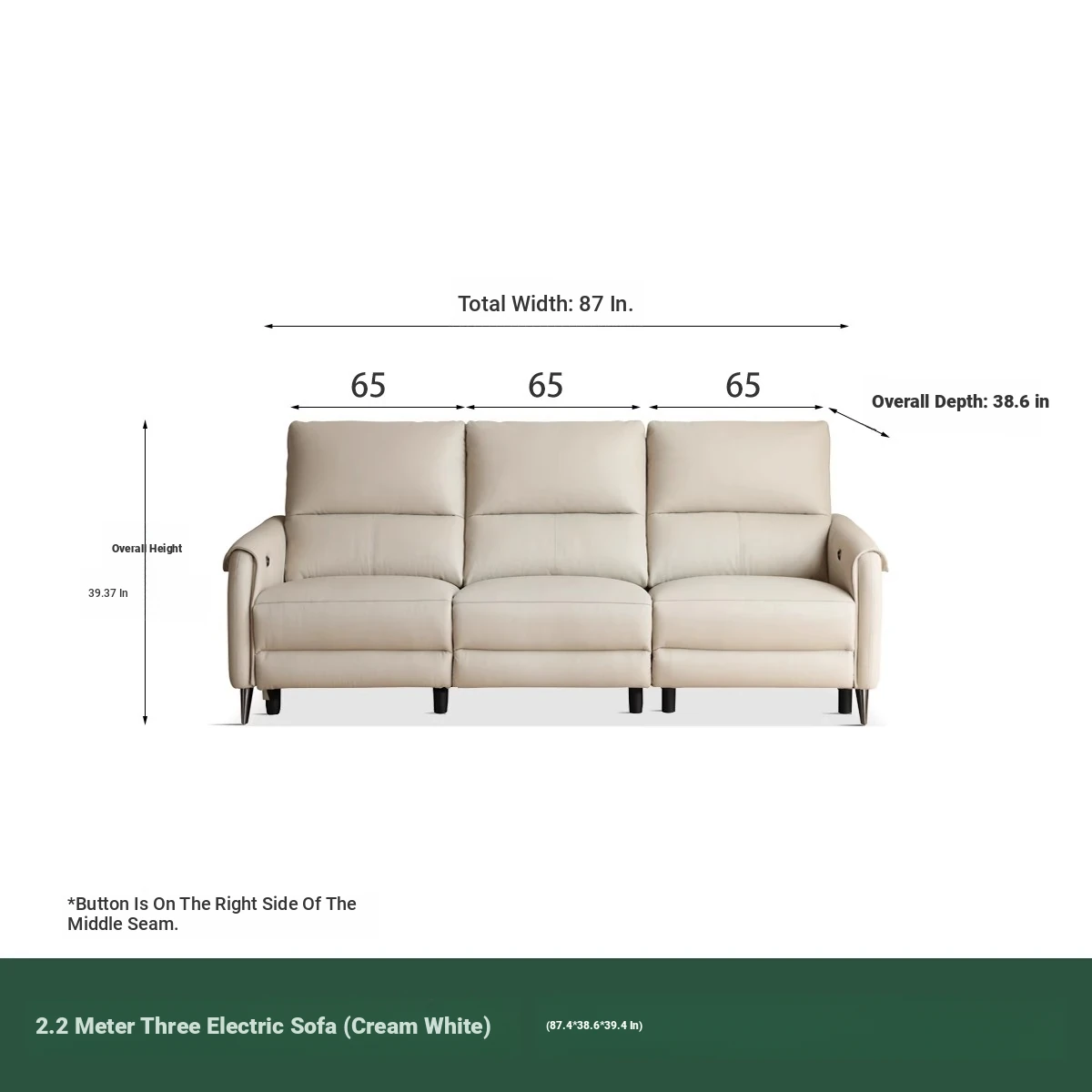 Total Width: 87 In.

65

65

65

Overall Depth: 38.6 in

Overall Height

39.37 In

*Button Is On The Right Side Of The Middle Seam.

2.2 Meter Three Electric Sofa (Cream White)

(87.4*38.6*39.4 In)